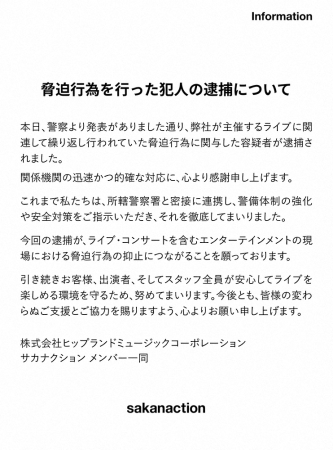 Information

脅迫行為を行った犯人の逮捕について

本日、警察より発表がありました通り、弊社が主催するライブに関連して繰り返し行われていた脅迫行為に関与した容疑者が逮捕されました。

関係機関の迅速かつ的確な対応に、心より感謝申し上げます。

これまで私たちは、所轄警察署と密接に連携し、警備体制の強化や安全対策をご指示いただき、それを徹底してまいりました。

今回の逮捕が、ライブ・コンサートを含むエンターテインメントの現場における脅迫行為の抑止につながることを願っております。

引き続きお客様、出演者、そしてスタッフ全員が安心してライブを楽しめる環境を守るため、努めてまいります。今後とも、皆様の変わらぬご支援とご協力を賜りますよう、心よりお願い申し上げます。

株式会社ヒップランドミュージックコーポレーション
サカナクション メンバー一同

sakanaction